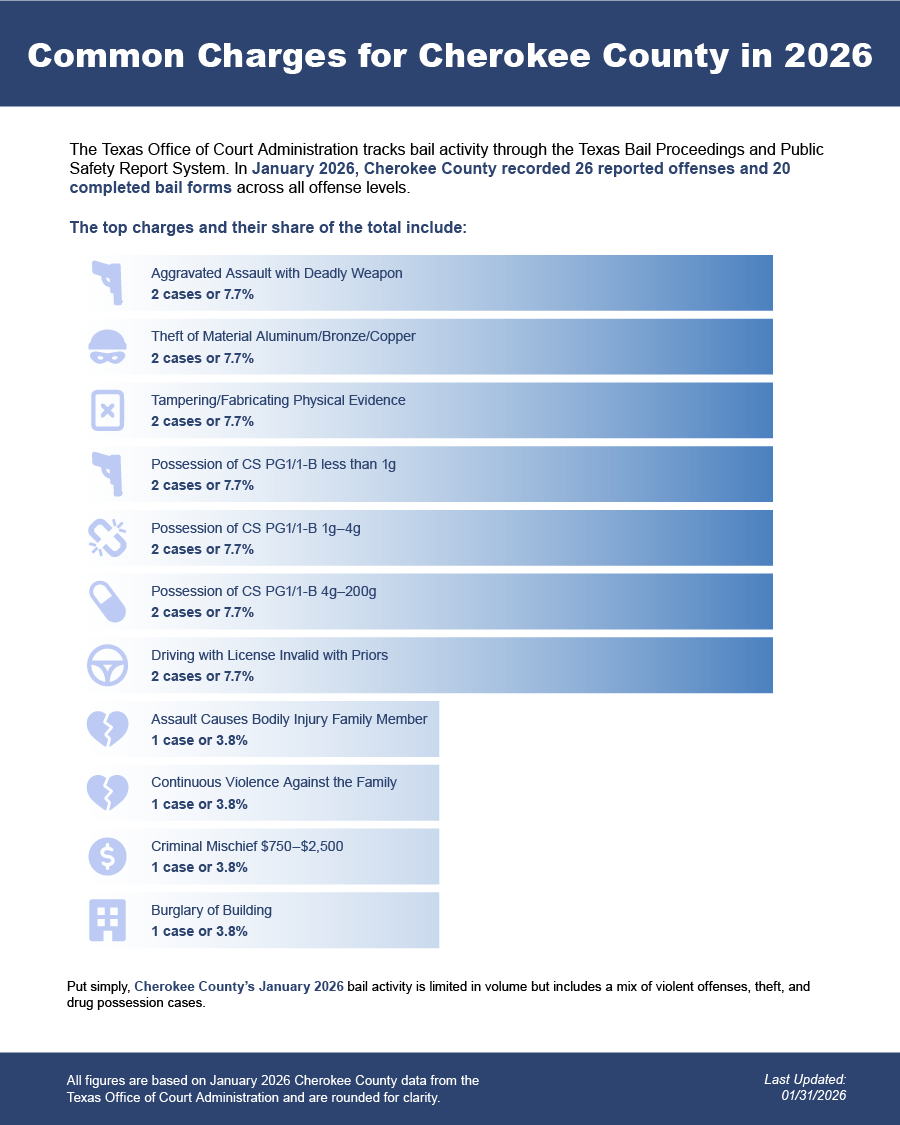 Common Charges for Cherokee County in 2026

The Texas Office of Court Administration tracks bail activity through the Texas Bail Proceedings and Public Safety Report System. In January 2026, Cherokee County recorded 26 reported offenses and 20 completed bail forms across all offense levels.

The top charges and their share of the total include:

Aggravated Assault with Deadly Weapon
2 cases or 7.7%

Theft of Material Aluminum/Bronze/Copper
2 cases or 7.7%

Tampering/Fabricating Physical Evidence
2 cases or 7.7%

Possession of CS PG1/1-B less than 1g
2 cases or 7.7%

Possession of CS PG1/1-B 1g–4g
2 cases or 7.7%

Possession of CS PG1/1-B 4g–200g
2 cases or 7.7%

Driving with License Invalid with Priors
2 cases or 7.7%

Assault Causes Bodily Injury Family Member
1 case or 3.8%

Continuous Violence Against the Family
1 case or 3.8%

Criminal Mischief $750–$2,500
1 case or 3.8%

Burglary of Building
1 case or 3.8%

Put simply, Cherokee County's January 2026 bail activity is limited in volume but includes a mix of violent offenses, theft, and drug possession cases.

All figures are based on January 2026 Cherokee County data from the Texas Office of Court Administration and are rounded for clarity.

Last Updated: 01/31/2026